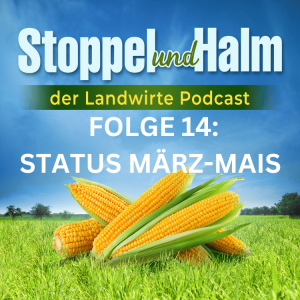 Stoppel und Halm

der Landwirte Podcast

FOLGE 14:
STATUS MÄRZ-MAIS